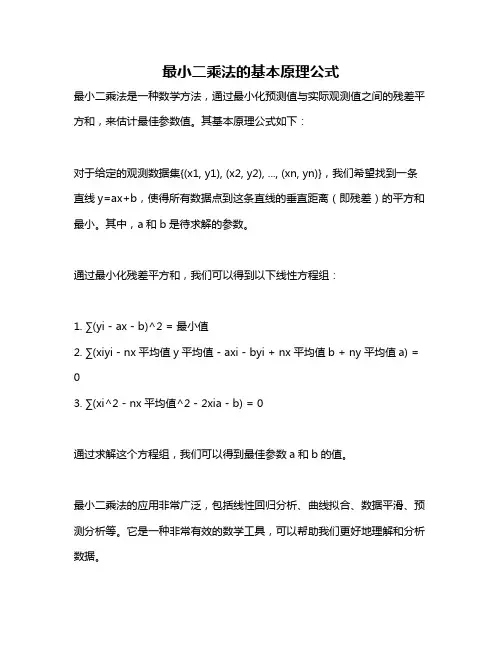 最小二乘法的基本原理公式

最小二乘法是一种数学方法，通过最小化预测值与实际观测值之间的残差平方和，来估计最佳参数值。其基本原理公式如下：

对于给定的观测数据集{(x1, y1), (x2, y2), ..., (xn, yn)}，我们希望找到一条直线 y=ax+b，使得所有数据点到这条直线的垂直距离（即残差）的平方和最小。其中，a 和 b 是待求解的参数。

通过最小化残差平方和，我们可以得到以下线性方程组：

1. ∑(yi - ax - b)^2 = 最小值
2. ∑(xiyi - nx 平均值 y 平均值 - axi - byi + nx 平均值 b + ny 平均值 a) = 0
3. ∑(xi^2 - nx 平均值^2 - 2xia - b) = 0

通过求解这个方程组，我们可以得到最佳参数 a 和 b 的值。

最小二乘法的应用非常广泛，包括线性回归分析、曲线拟合、数据平滑、预测分析等。它是一种非常有效的数学工具，可以帮助我们更好地理解和分析数据。